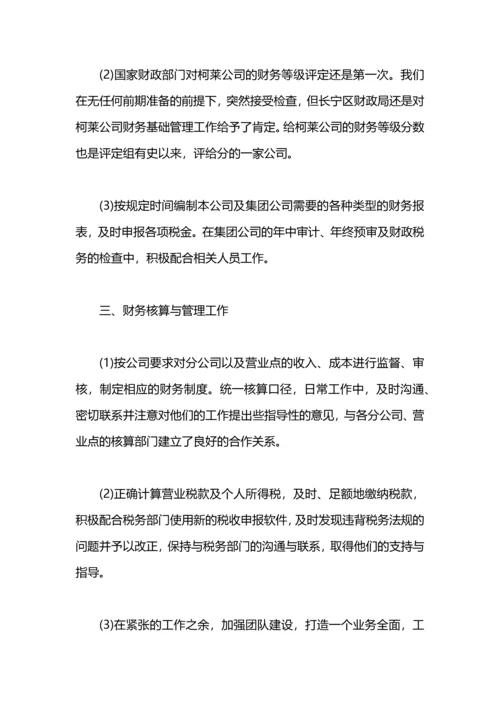 (2)国家财政部门对柯莱公司的财务等级评定还是第一次。我们在无任何前期准备的前提下，突然接受检查，但长宁区财政局还是对柯莱公司财务基础管理工作给予了肯定。给柯莱公司的财务等级分数也是评定组有史以来，评给分的一家公司。

(3)按规定时间编制本公司及集团公司需要的各种类型的财务报表，及时申报各项税金。在集团公司的年中审计、年终预审及财政税务的检查中，积极配合相关人员工作。

三、财务核算与管理工作

(1)按公司要求对分公司以及营业点的收入、成本进行监督、审核，制定相应的财务制度。统一核算口径，日常工作中，及时沟通、密切联系并注意对他们的工作提出些指导性的意见，与各分公司、营业点的核算部门建立了良好的合作关系。

(2)正确计算营业税款及个人所得税，及时、足额地缴纳税款，积极配合税务部门使用新的税收申报软件，及时发现违背税务法规的问题并予以改正，保持与税务部门的沟通与联系，取得他们的支持与指导。

(3)在紧张的工作之余，加强团队建设，打造一个业务全面，工